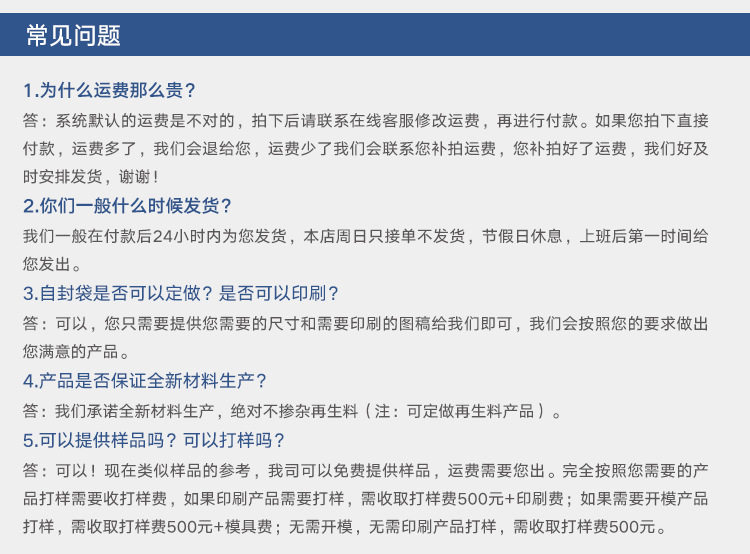 常见问题

1.为什么运费那么贵？

答：系统默认的运费是不对的，拍下后请联系在线客服修改运费，再进行付款。如果您拍下直接付款，运费多了，我们会退给您，运费少了我们会联系您补拍运费，您补拍好了运费，我们好及时安排发货，谢谢！

2.你们一般什么时候发货？

我们一般在付款后24小时内为您发货，本店周日只接单不发货，节假日休息，上班后第一时间给您发出。

3.自封袋是否可以定做？是否可以印刷？

答：可以，您只需要提供您需要的尺寸和需要印刷的图稿给我们即可，我们会按照您的要求做出您满意的产品。

4.产品是否保证全新材料生产？

答：我们承诺全新材料生产，绝对不掺杂再生料（注：可定做再生料产品）。

5.可以提供样品吗？可以打样吗？

答：可以！现在类似样品的参考，我司可以免费提供样品，运费需要您出。完全按照您需要的产品打样需要收打样费，如果印刷产品需要打样，需收取打样费500元+印刷费；如果需要开模产品打样，需收取打样费500元+模具费；无需开模，无需印刷产品打样，需收取打样费500元。